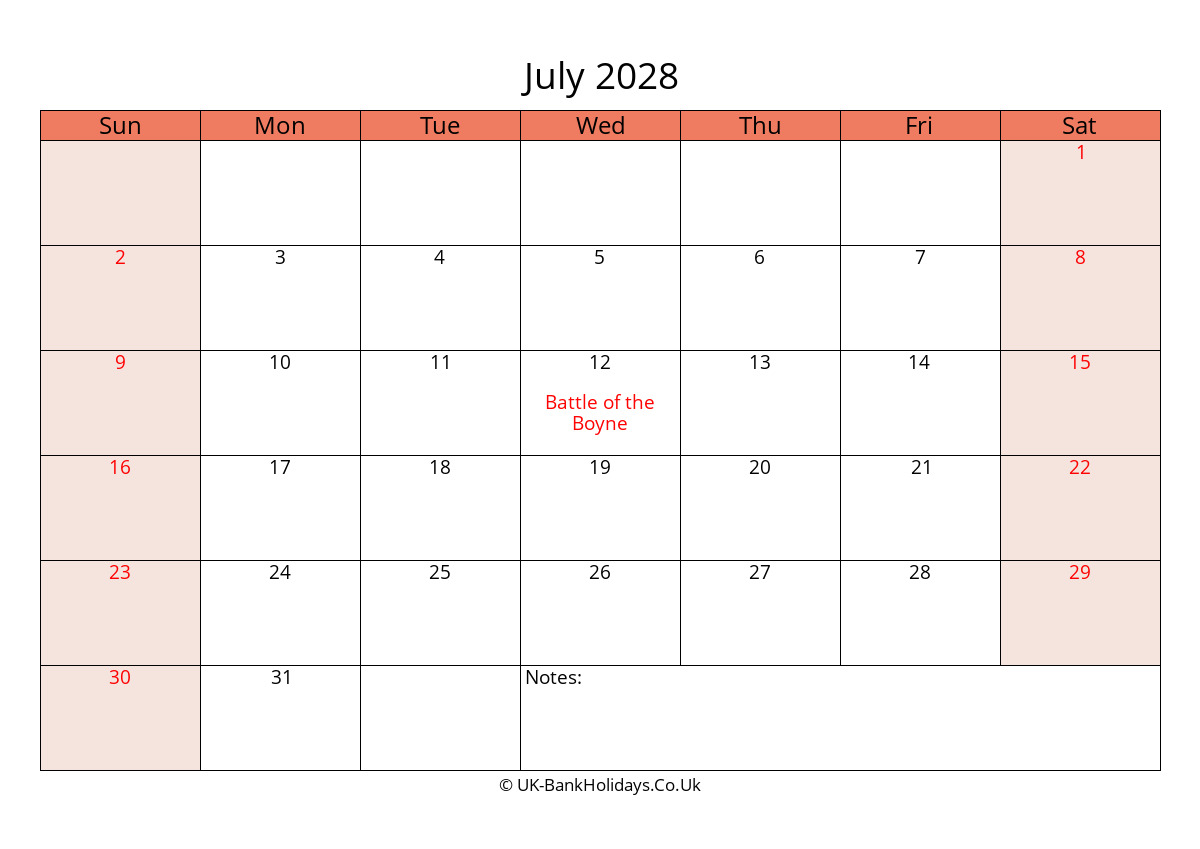 July 2028

| Sun | Mon | Tue | Wed | Thu | Fri | Sat |
|---|---|---|---|---|---|---|
| | | | | | | 1 |
| 2 | 3 | 4 | 5 | 6 | 7 | 8 |
| 9 | 10 | 11 | 12 Battle of the Boyne | 13 | 14 | 15 |
| 16 | 17 | 18 | 19 | 20 | 21 | 22 |
| 23 | 24 | 25 | 26 | 27 | 28 | 29 |
| 30 | 31 | | Notes: | | | |

© UK-BankHolidays.Co.Uk